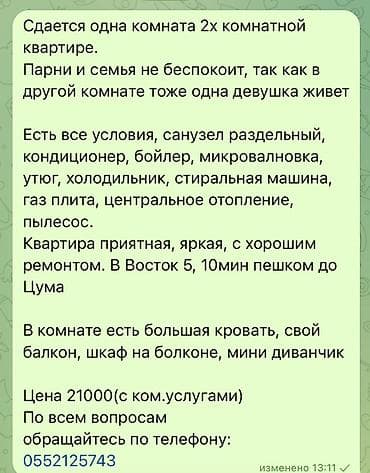 Сдается одна комната 2х комнатной квартире.
Парни и семья не беспокоит, так как в другой комнате тоже одна девушка живет

Есть все условия, санузел раздельный, кондиционер, бойлер, микровалновка, утюг, холодильник, стиральная машина, газ плита, центральное отопление, пылесос.
Квартира приятная, яркая, с хорошим ремонтом. В Восток 5, 10мин пешком до Цума

В комнате есть большая кровать, свой балкон, шкаф на болконе, мини диванчик

Цена 21000(с ком.услугами)
По всем вопросам обращайтесь по телефону:
0552125743

изменено 13:11